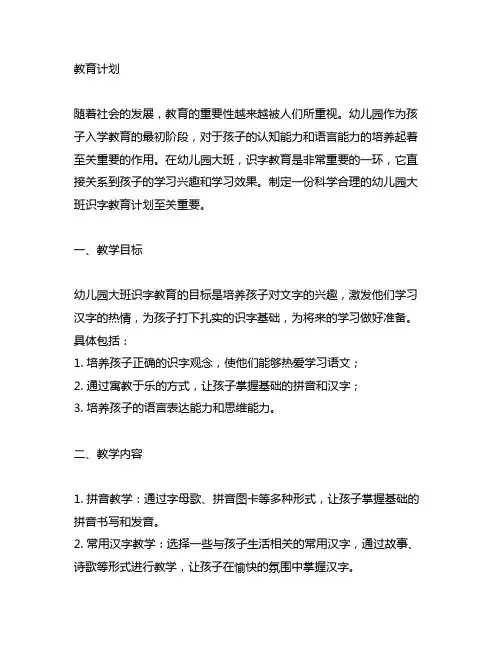 教育计划

随着社会的发展，教育的重要性越来越被人们所重视。幼儿园作为孩子入学教育的最初阶段，对于孩子的认知能力和语言能力的培养起着至关重要的作用。在幼儿园大班，识字教育是非常重要的一环，它直接关系到孩子的学习兴趣和学习效果。制定一份科学合理的幼儿园大班识字教育计划至关重要。

一、教学目标

幼儿园大班识字教育的目标是培养孩子对文字的兴趣，激发他们学习汉字的热情，为孩子打下扎实的识字基础，为将来的学习做好准备。具体包括：
1. 培养孩子正确的识字观念，使他们能够热爱学习语文；
2. 通过寓教于乐的方式，让孩子掌握基础的拼音和汉字；
3. 培养孩子的语言表达能力和思维能力。

二、教学内容

1. 拼音教学：通过字母歌、拼音图卡等多种形式，让孩子掌握基础的拼音书写和发音。
2. 常用汉字教学：选择一些与孩子生活相关的常用汉字，通过故事、诗歌等形式进行教学，让孩子在愉快的氛围中掌握汉字。